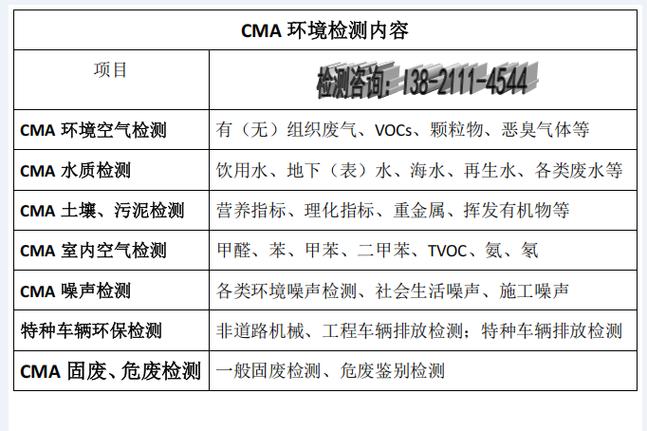 | CMA 环境检测内容 | |
|---|---|
| 项目 | 检测咨询：138-2111-4544 |
| CMA 环境空气检测 | 有（无）组织废气、VOCs、颗粒物、恶臭气体等 |
| CMA 水质检测 | 饮用水、地下（表）水、海水、再生水、各类废水等 |
| CMA 土壤、污泥检测 | 营养指标、理化指标、重金属、挥发有机物等 |
| CMA 室内空气检测 | 甲醛、苯、甲苯、二甲苯、TVOC、氨、氡 |
| CMA 噪声检测 | 各类环境噪声检测、社会生活噪声、施工噪声 |
| 特种车辆环保检测 | 非道路机械、工程车辆排放检测；特种车辆排放检测 |
| CMA 固废、危废检测 | 一般固废检测、危废鉴别检测 |